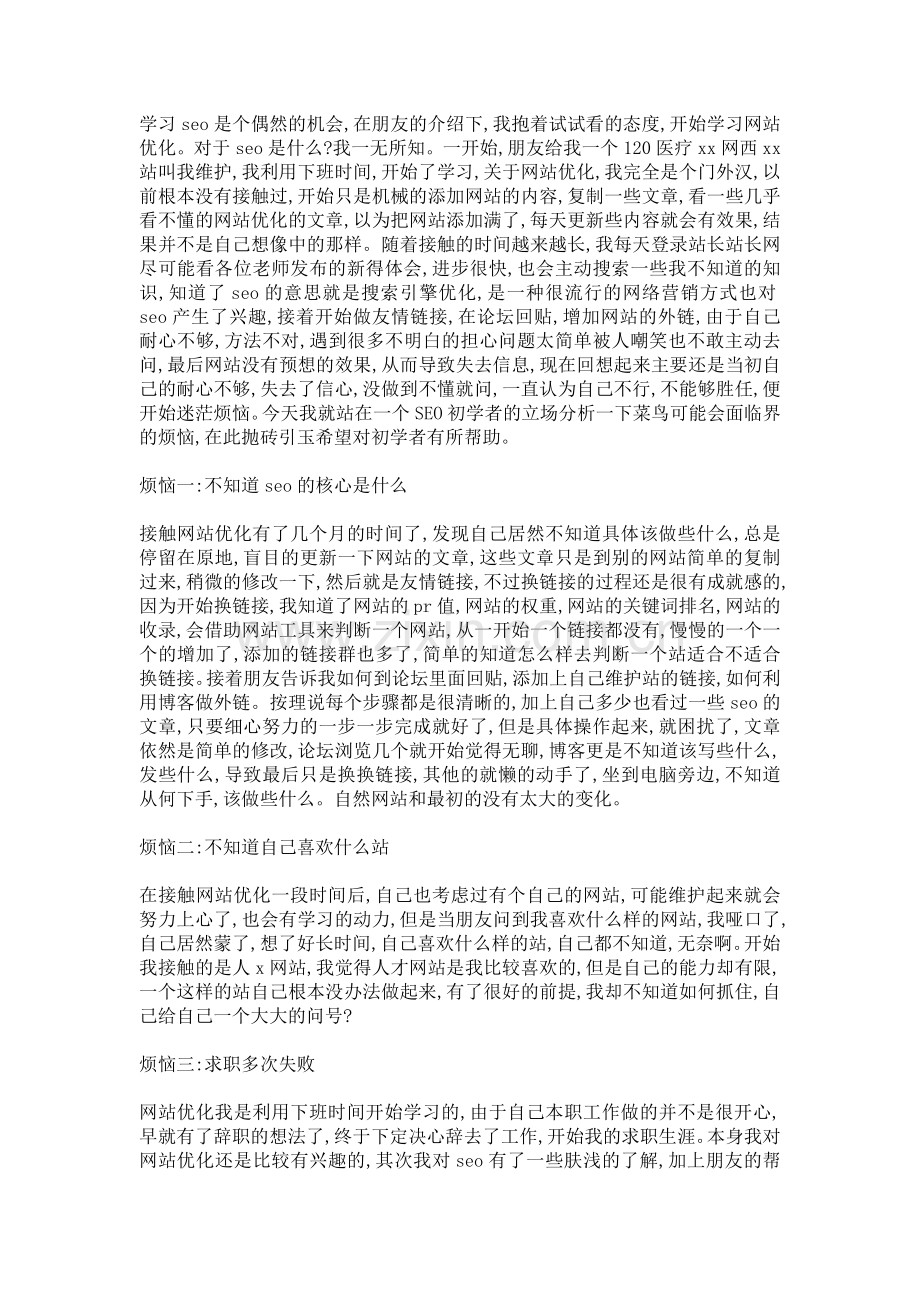 学习 seo 是个偶然的机会,在朋友的介绍下,我抱着试试看的态度,开始学习网站优化。对于 seo 是什么?我一无所知。一开始,朋友给我一个 120 医疗 xx 网西 xx 站叫我维护,我利用下班时间,开始了学习,关于网站优化,我完全是个门外汉,以前根本没有接触过,开始只是机械的添加网站的内容,复制一些文章,看一些几乎看不懂的网站优化的文章,以为把网站添加满了,每天更新些内容就会有效果,结果并不是自己想像中的那样。随着接触的时间越来越长,我每天登录站长站长网尽可能看各位老师发布的新得体会,进步很快,也会主动搜索一些我不知道的知识,知道了 seo 的意思就是搜索引擎优化,是一种很流行的网络营销方式也对 seo 产生了兴趣,接着开始做友情链接,在论坛回贴,增加网站的外链,由于自己耐心不够,方法不对,遇到很多不明白的担心问题太简单被人嘲笑也不敢主动去问,最后网站没有预想的效果,从而导致失去信息,现在回想起来主要还是当初自己的耐心不够,失去了信心,没做到不懂就问,一直认为自己不行,不能够胜任,便开始迷茫烦恼。今天我就站在一个 SEO 初学者的立场分析一下菜鸟可能会面临界的烦恼,在此抛砖引玉希望对初学者有所帮助。

烦恼一:不知道 seo 的核心是什么

接触网站优化有了几个月的时间了,发现自己居然不知道具体该做些什么,总是停留在原地,盲目的更新一下网站的文章,这些文章只是到别的网站简单的复制过来,稍微的修改一下,然后就是友情链接,不过换链接的过程还是很有成就感的,因为开始换链接,我知道了网站的 pr 值,网站的权重,网站的关键词排名,网站的收录,会借助网站工具来判断一个网站,从一开始一个链接都没有,慢慢的一个一个的增加了,添加的链接群也多了,简单的知道怎么样去判断一个站适合不适合换链接。接着朋友告诉我如何到论坛里面回贴,添加上自己维护站的链接,如何利用博客做外链。按理说每个步骤都是很清晰的,加上自己多少也看过一些 seo 的文章,只要细心努力的一步一步完成就好了,但是具体操作起来,就困扰了,文章依然是简单的修改,论坛浏览几个就开始觉得无聊,博客更是不知道该写些什么,发些什么,导致最后只是换换链接,其他的就懒的动手了,坐到电脑旁边,不知道从何下手,该做些什么。自然网站和最初的没有太大的变化。

烦恼二:不知道自己喜欢什么站

在接触网站优化一段时间后,自己也考虑过有个自己的网站,可能维护起来就会努力上心了,也会有学习的动力,但是当朋友问到我喜欢什么样的网站,我哑口了,自己居然蒙了,想了好长时间,自己喜欢什么样的站,自己都不知道,无奈啊。开始我接触的是人 x 网站,我觉得人才网站是我比较喜欢的,但是自己的能力却有限,一个这样的站自己根本没办法做起来,有了很好的前提,我却不知道如何抓住,自己给自己一个大大的问号?

烦恼三:求职多次失败

网站优化我是利用下班时间开始学习的,由于自己本职工作做的并不是很开心,早就有了辞职的想法了,终于下定决心辞去了工作,开始我的求职生涯。本身我对网站优化还是比较有兴趣的,其次我对 seo 有了一些肤浅的了解,加上朋友的帮